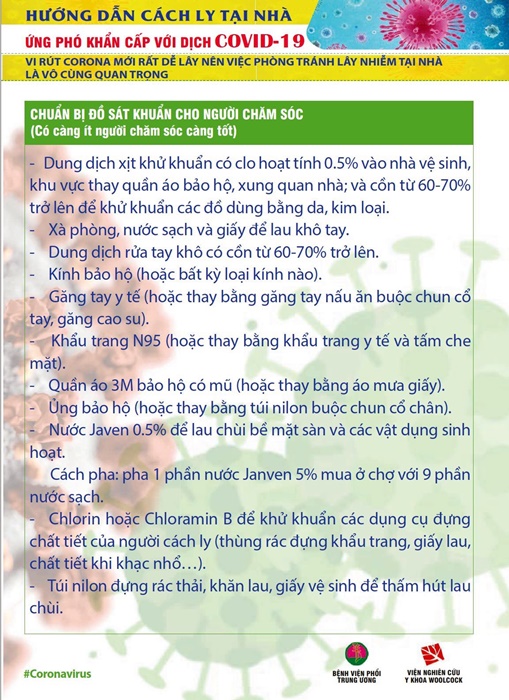 HƯỚNG DẪN CÁCH LY TẠI NHÀ

ỨNG PHÓ KHẨN CẤP VỚI DỊCH COVID-19

VI RÚT CORONA MỚI RẤT DỄ LÂY NÊN VIỆC PHÒNG TRÁNH LÂY NHIỄM TẠI NHÀ LÀ VÔ CÙNG QUAN TRỌNG

CHUẨN BỊ ĐỒ SÁT KHUẨN CHO NGƯỜI CHĂM SÓC
(Có càng ít người chăm sóc càng tốt)

- Dung dịch xịt khử khuẩn có clo hoạt tính 0.5% vào nhà vệ sinh, khu vực thay quần áo bảo hộ, xung quan nhà; và cồn từ 60-70% trở lên để khử khuẩn các đồ dùng bằng da, kim loại.
- Xà phòng, nước sạch và giấy để lau khô tay.
- Dung dịch rửa tay khô có cồn từ 60-70% trở lên.
- Kính bảo hộ (hoặc bất kỳ loại kính nào).
- Găng tay y tế (hoặc thay bằng găng tay nấu ăn buộc chun cổ tay, găng cao su).
- Khẩu trang N95 (hoặc thay bằng khẩu trang y tế và tấm che mặt).
- Quần áo 3M bảo hộ có mũ (hoặc thay bằng áo mưa giấy).
- Ủng bảo hộ (hoặc thay bằng túi nilon buộc chun cổ chân).
- Nước Javen 0.5% để lau chùi bề mặt sàn và các vật dụng sinh hoạt.

Cách pha: pha 1 phần nước Janven 5% mua ở chợ với 9 phần nước sạch.
- Chlorin hoặc Chloramin B để khử khuẩn các dụng cụ đựng chất tiết của người cách ly (thùng rác đựng khẩu trang, giấy lau, chất tiết khi khạc nhổ…).
- Túi nilon đựng rác thải, khăn lau, giấy vệ sinh để thấm hút lau chùi.

#Coronavirus

BỆNH VIỆN PHỔI TRUNG ƯƠNG

VIỆN NGHIÊN CỨU Y KHOA WOOLCOCK